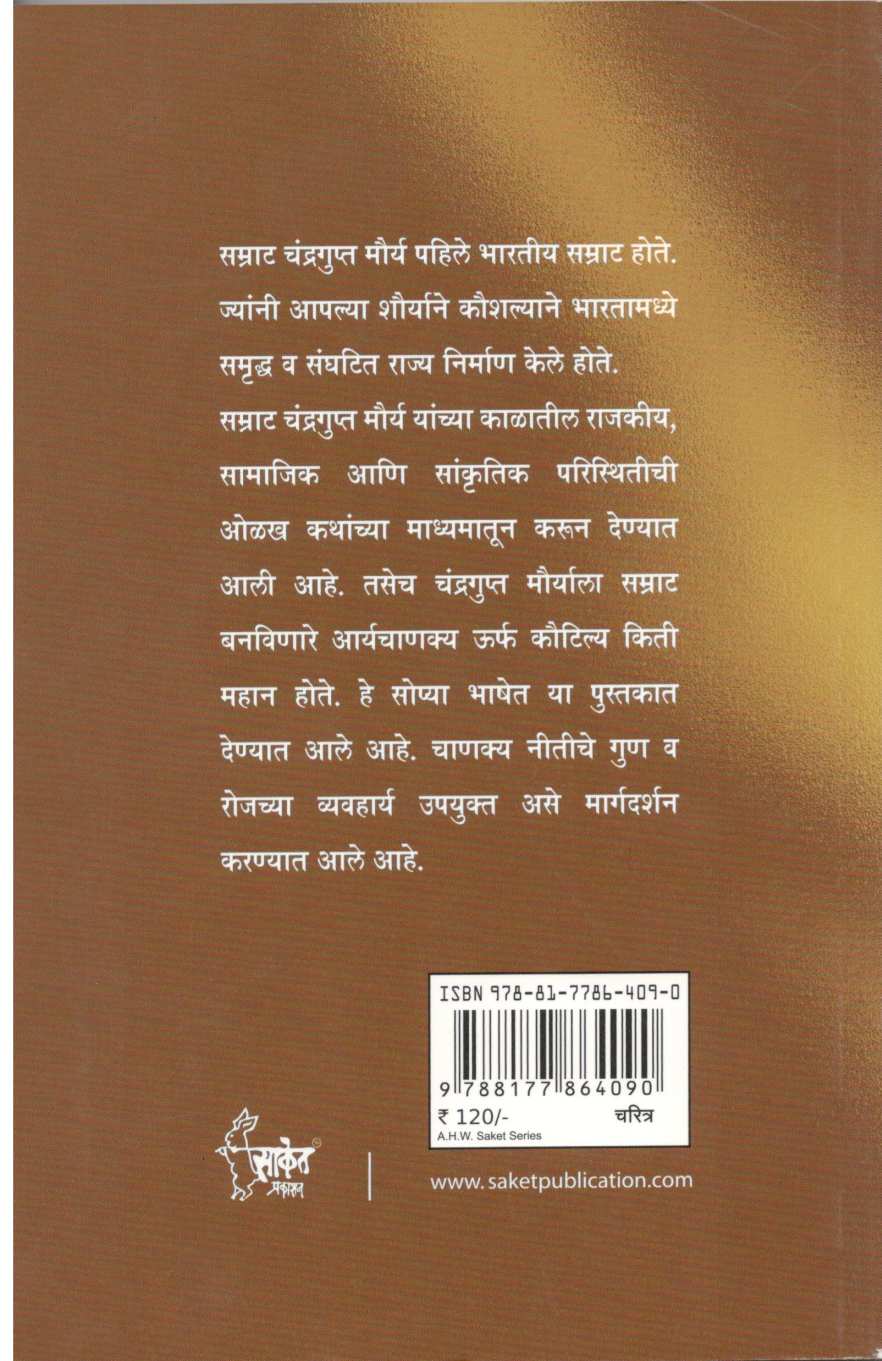 सम्राट चंद्रगुप्त मौर्य पहिले भारतीय सम्राट होते. ज्यांनी आपल्या शौर्याने कौशल्याने भारतामध्ये समृद्ध व संघटित राज्य निर्माण केले होते. सम्राट चंद्रगुप्त मौर्य यांच्या काळातील राजकीय, सामाजिक आणि सांकृतिक परिस्थितीची ओळख कथांच्या माध्यमातून करून देण्यात आली आहे. तसेच चंद्रगुप्त मौर्याला सम्राट बनविणारे आर्यचाणक्य ऊर्फ कौटिल्य किती महान होते. हे सोप्या भाषेत या पुस्तकात देण्यात आले आहे. चाणक्य नीतीचे गुण व रोजच्या व्यवहार्य उपयुक्त असे मार्गदर्शन करण्यात आले आहे.

ISBN 978-81-7786-409-0

9 788177 864090

₹ 120/-
चरित्र
A.H.W. Saket Series

साकेत प्रकाशन

www.saketpublication.com